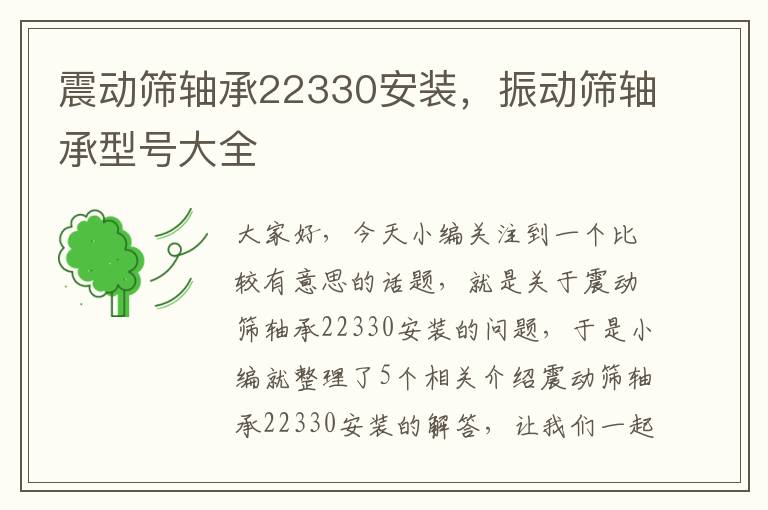 震动筛轴承22330安装，振动筛轴承型号大全

大家好，今天小编关注到一个比较有意思的话题，就是关于震动筛轴承22330安装的问题，于是小编就整理了5个相关介绍震动筛轴承22330安装的解答，让我们一起